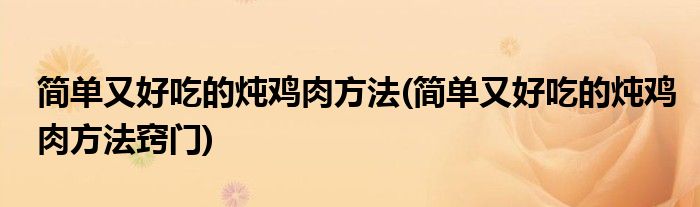 简单又好吃的炖鸡肉方法(简单又好吃的炖鸡肉方法窍门)